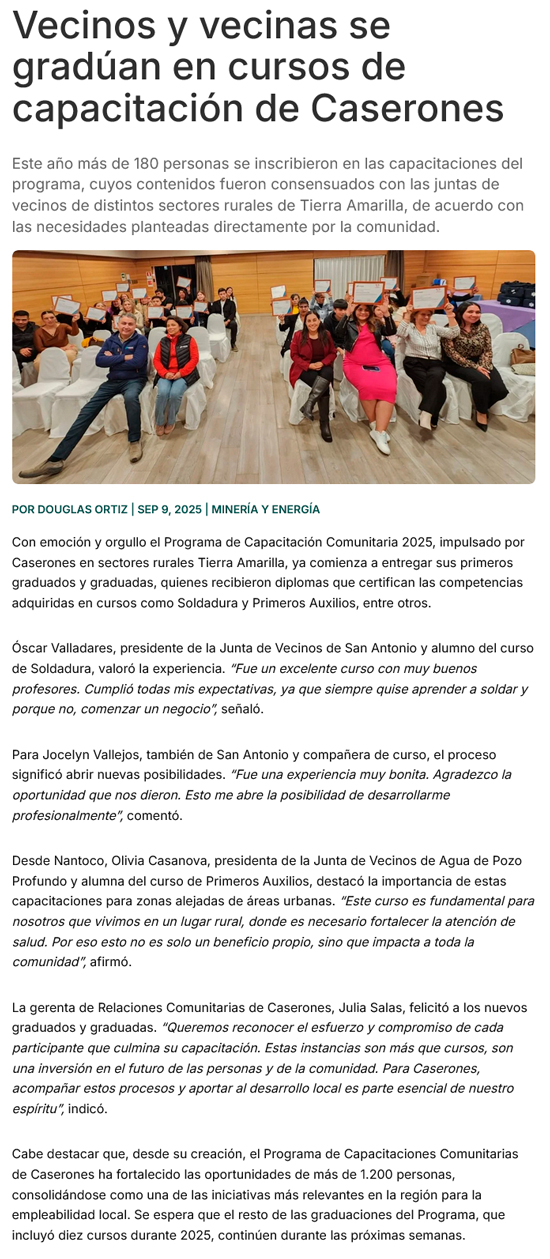 Vecinos y vecinas se gradúan en cursos de capacitación de Caserones

Este año más de 180 personas se inscribieron en las capacitaciones del programa, cuyos contenidos fueron consensuados con las juntas de vecinos de distintos sectores rurales de Tierra Amarilla, de acuerdo con las necesidades planteadas directamente por la comunidad.

POR DOUGLAS ORTIZ | SEP 9, 2025 | MINERÍA Y ENERGÍA

Con emoción y orgullo el Programa de Capacitación Comunitaria 2025, impulsado por Caserones en sectores rurales Tierra Amarilla, ya comienza a entregar sus primeros graduados y graduadas, quienes recibieron diplomas que certifican las competencias adquiridas en cursos como Soldadura y Primeros Auxilios, entre otros.

Óscar Valladares, presidente de la Junta de Vecinos de San Antonio y alumno del curso de Soldadura, valoró la experiencia. "Fue un excelente curso con muy buenos profesores. Cumplió todas mis expectativas, ya que siempre quise aprender a soldar y porque no, comenzar un negocio", señaló.

Para Jocelyn Vallejos, también de San Antonio y compañera de curso, el proceso significó abrir nuevas posibilidades. "Fue una experiencia muy bonita. Agradezco la oportunidad que nos dieron. Esto me abre la posibilidad de desarrollarme profesionalmente", comentó.

Desde Nantoco, Olivia Casanova, presidenta de la Junta de Vecinos de Agua de Pozo Profundo y alumna del curso de Primeros Auxilios, destacó la importancia de estas capacitaciones para zonas alejadas de áreas urbanas. "Este curso es fundamental para nosotros que vivimos en un lugar rural, donde es necesario fortalecer la atención de salud. Por eso esto no es solo un beneficio propio, sino que impacta a toda la comunidad", afirmó.

La gerenta de Relaciones Comunitarias de Caserones, Julia Salas, felicitó a los nuevos graduados y graduadas. "Queremos reconocer el esfuerzo y compromiso de cada participante que culmina su capacitación. Estas instancias son más que cursos, son una inversión en el futuro de las personas y de la comunidad. Para Caserones, acompañar estos procesos y aportar al desarrollo local es parte esencial de nuestro espíritu", indicó.

Cabe destacar que, desde su creación, el Programa de Capacitaciones Comunitarias de Caserones ha fortalecido las oportunidades de más de 1.200 personas, consolidándose como una de las iniciativas más relevantes en la región para la empleabilidad local. Se espera que el resto de las graduaciones del Programa, que incluyó diez cursos durante 2025, continúen durante las próximas semanas.